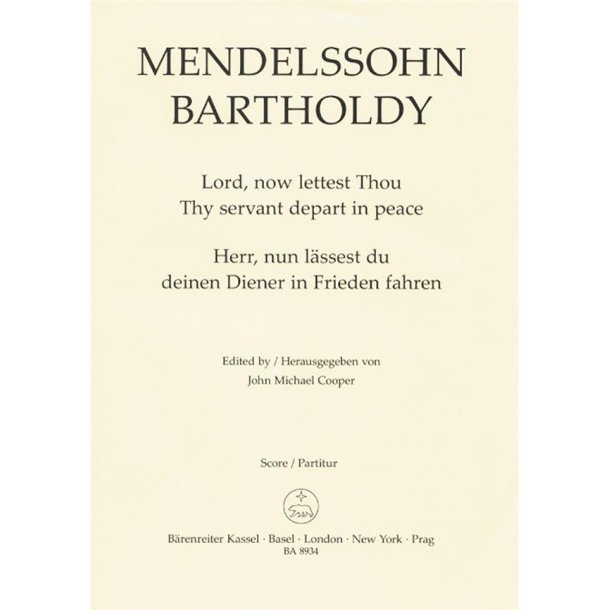 MENDELSSOHN
BARTHOLDY

Lord, now lettest Thou
Thy servant depart in peace

Herr, nun lässest du
deinen Diener in Frieden fahren

Edited by / Herausgegeben von
John Michael Cooper

Score / Partitur

Bärenreiter Kassel · Basel · London · New York · Prag
BA 8934